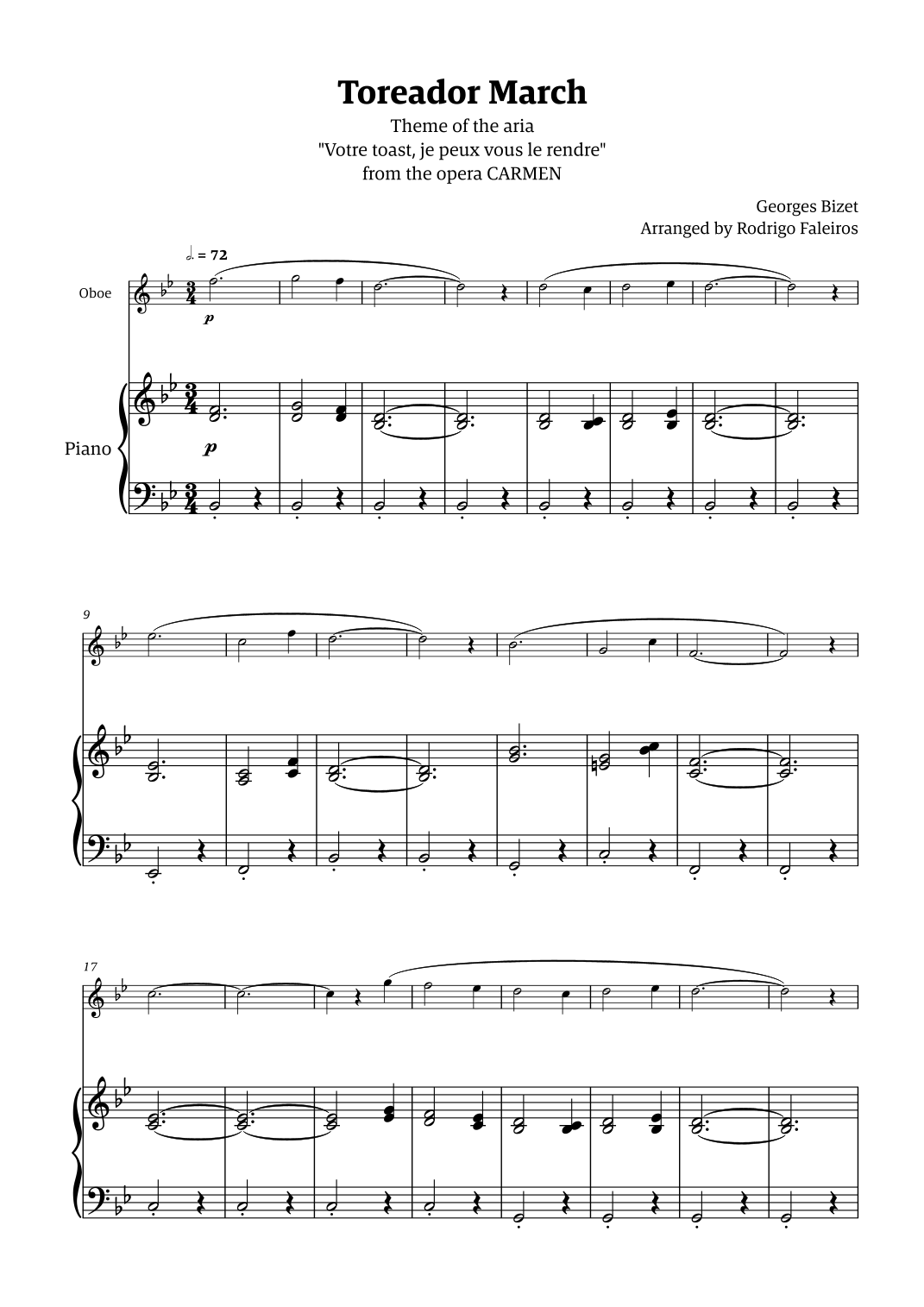 Toreador March

Theme of the aria
"Votre toast, je peux vous le rendre"
from the opera CARMEN

Georges Bizet
Arranged by Rodrigo Faleiros

♩. = 72

Oboe

p

Piano

p

9

17